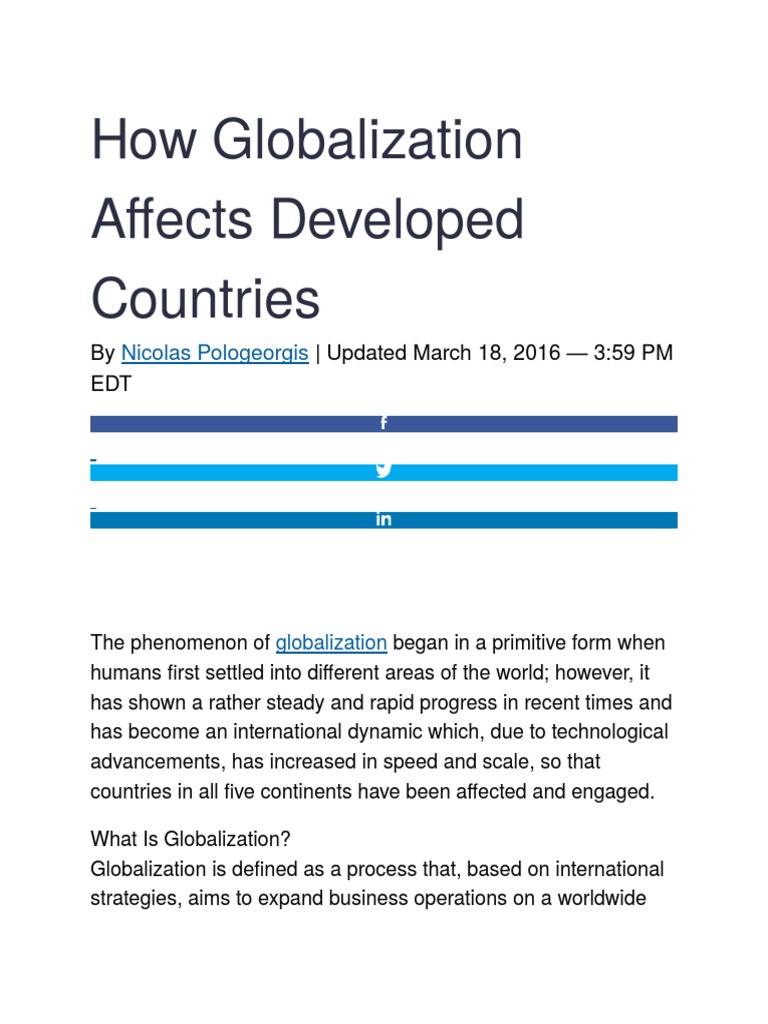 How Globalization Affects Developed Countries

By Nicolas Pologeorgis | Updated March 18, 2016 — 3:59 PM EDT

f

in

The phenomenon of globalization began in a primitive form when humans first settled into different areas of the world; however, it has shown a rather steady and rapid progress in recent times and has become an international dynamic which, due to technological advancements, has increased in speed and scale, so that countries in all five continents have been affected and engaged.

What Is Globalization?
Globalization is defined as a process that, based on international strategies, aims to expand business operations on a worldwide